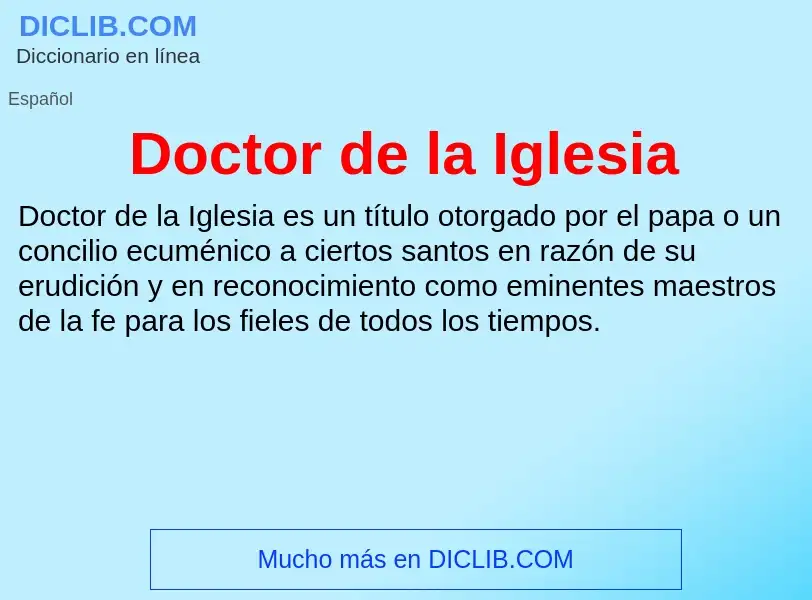 DICLIB.COM
Diccionario en línea

Español

Doctor de la Iglesia

Doctor de la Iglesia es un título otorgado por el papa o un concilio ecuménico a ciertos santos en razón de su erudición y en reconocimiento como eminentes maestros de la fe para los fieles de todos los tiempos.

Mucho más en DICLIB.COM